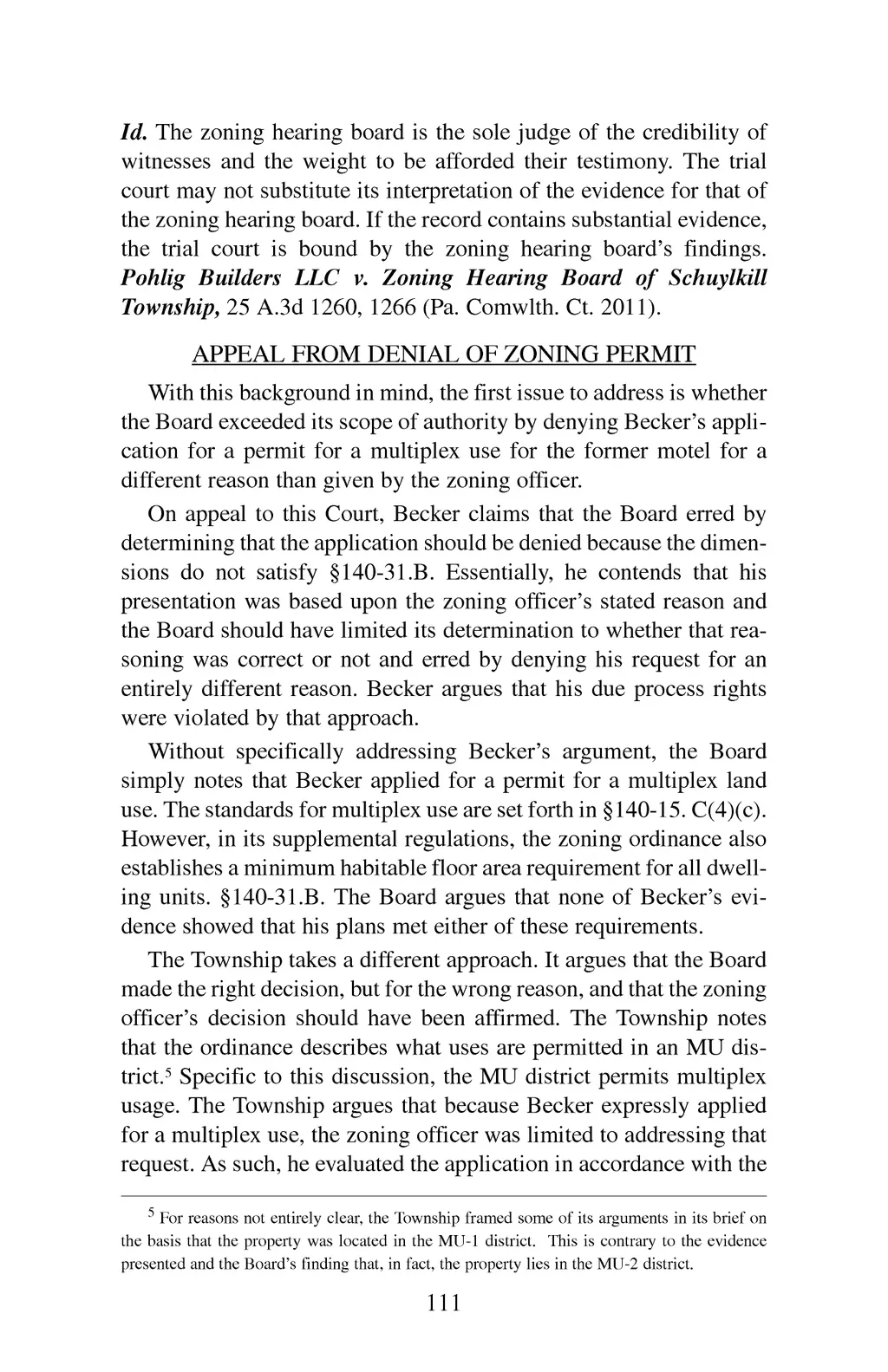 Id. The zoning hearing board is the sole judge of the credibility of witnesses and the weight to be afforded their testimony. The trial court may not substitute its interpretation of the evidence for that of the zoning hearing board. If the record contains substantial evidence, the trial court is bound by the zoning hearing board's findings. Pohlig Builders LLC v. Zoning Hearing Board of Schuylkill Township, 25 A.3d 1260, 1266 (Pa. Comwlth. Ct. 2011).

APPEAL FROM DENIAL OF ZONING PERMIT

With this background in mind, the first issue to address is whether the Board exceeded its scope of authority by denying Becker's application for a permit for a multiplex use for the former motel for a different reason than given by the zoning officer.

On appeal to this Court, Becker claims that the Board erred by determining that the application should be denied because the dimensions do not satisfy §140-31.B. Essentially, he contends that his presentation was based upon the zoning officer's stated reason and the Board should have limited its determination to whether that reasoning was correct or not and erred by denying his request for an entirely different reason. Becker argues that his due process rights were violated by that approach.

Without specifically addressing Becker's argument, the Board simply notes that Becker applied for a permit for a multiplex land use. The standards for multiplex use are set forth in §140-15. C(4)(c). However, in its supplemental regulations, the zoning ordinance also establishes a minimum habitable floor area requirement for all dwelling units. §140-31.B. The Board argues that none of Becker's evidence showed that his plans met either of these requirements.

The Township takes a different approach. It argues that the Board made the right decision, but for the wrong reason, and that the zoning officer's decision should have been affirmed. The Township notes that the ordinance describes what uses are permitted in an MU district.$^5$ Specific to this discussion, the MU district permits multiplex usage. The Township argues that because Becker expressly applied for a multiplex use, the zoning officer was limited to addressing that request. As such, he evaluated the application in accordance with the

$^5$ For reasons not entirely clear, the Township framed some of its arguments in its brief on the basis that the property was located in the MU-1 district. This is contrary to the evidence presented and the Board's finding that, in fact, the property lies in the MU-2 district.

111